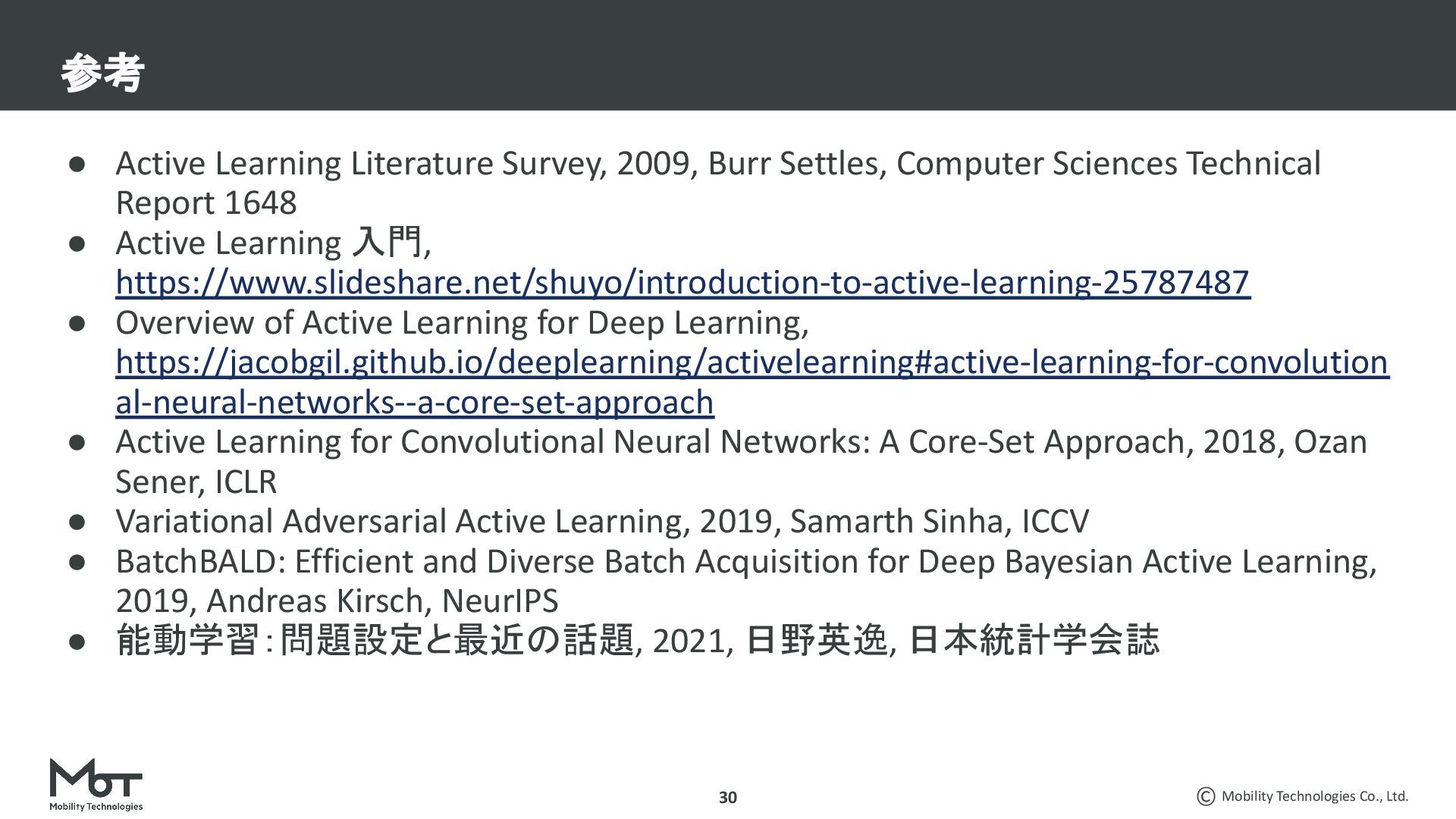 参考

● Active Learning Literature Survey, 2009, Burr Settles, Computer Sciences Technical Report 1648
● Active Learning 入門, https://www.slideshare.net/shuyo/introduction-to-active-learning-25787487
● Overview of Active Learning for Deep Learning, https://jacobgil.github.io/deeplearning/activelearning#active-learning-for-convolutional-neural-networks--a-core-set-approach
● Active Learning for Convolutional Neural Networks: A Core-Set Approach, 2018, Ozan Sener, ICLR
● Variational Adversarial Active Learning, 2019, Samarth Sinha, ICCV
● BatchBALD: Efficient and Diverse Batch Acquisition for Deep Bayesian Active Learning, 2019, Andreas Kirsch, NeurIPS
● 能動学習：問題設定と最近の話題, 2021, 日野英逸, 日本統計学会誌

MoT
Mobility Technologies

30

© Mobility Technologies Co., Ltd.